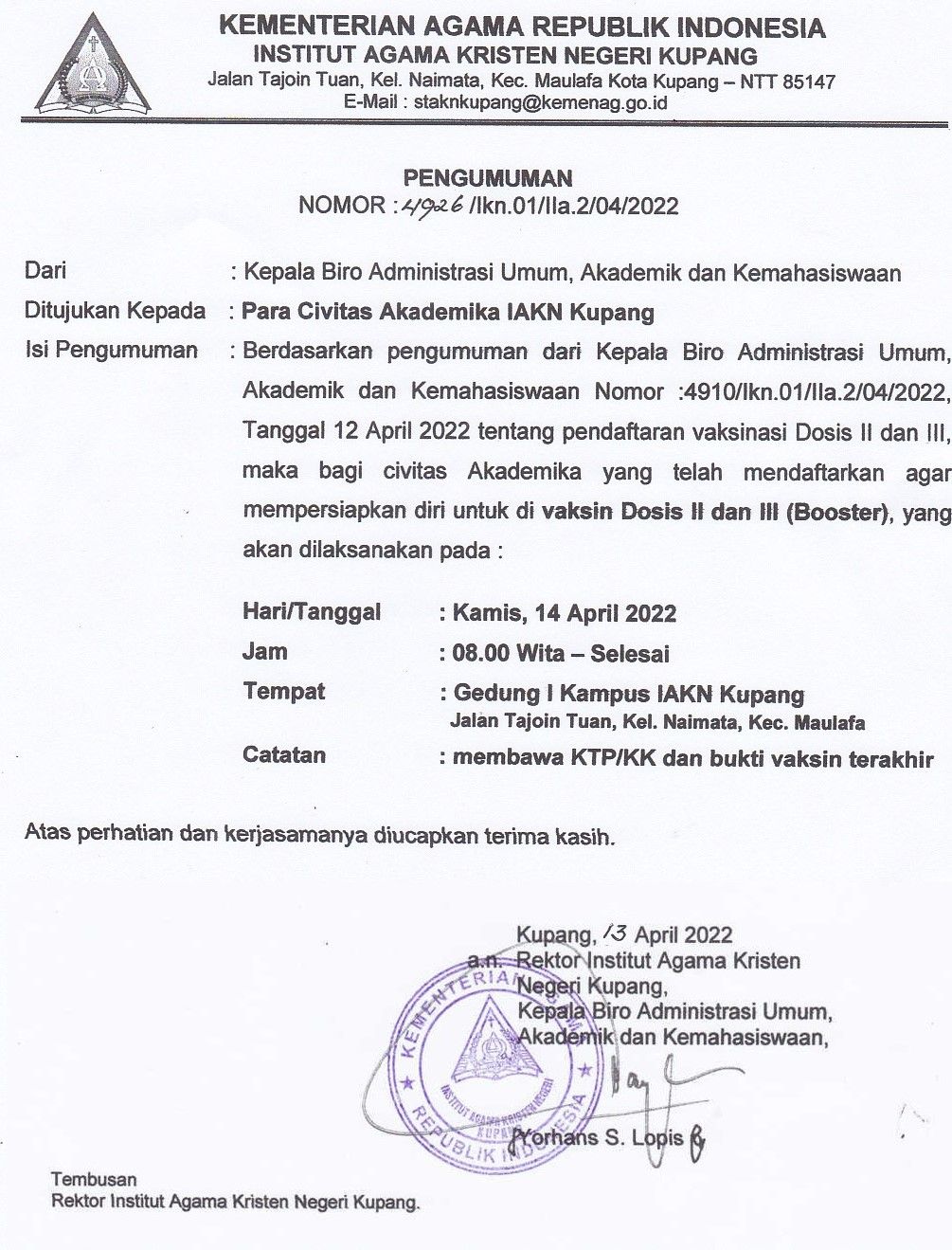 KEMENTERIAN AGAMA REPUBLIK INDONESIA
INSTITUT AGAMA KRISTEN NEGERI KUPANG
Jalan Tajoin Tuan, Kel. Naimata, Kec. Maulafa Kota Kupang – NTT 85147
E-Mail : staknkupang@kemenag.go.id

PENGUMUMAN
NOMOR : 4926 /Ikn.01/IIa.2/04/2022

Dari : Kepala Biro Administrasi Umum, Akademik dan Kemahasiswaan

Ditujukan Kepada : Para Civitas Akademika IAKN Kupang

Isi Pengumuman : Berdasarkan pengumuman dari Kepala Biro Administrasi Umum, Akademik dan Kemahasiswaan Nomor :4910/Ikn.01/IIa.2/04/2022, Tanggal 12 April 2022 tentang pendaftaran vaksinasi Dosis II dan III, maka bagi civitas Akademika yang telah mendaftarkan agar mempersiapkan diri untuk di vaksin Dosis II dan III (Booster), yang akan dilaksanakan pada :

Hari/Tanggal : Kamis, 14 April 2022
Jam : 08.00 Wita – Selesai
Tempat : Gedung I Kampus IAKN Kupang
Jalan Tajoin Tuan, Kel. Naimata, Kec. Maulafa
Catatan : membawa KTP/KK dan bukti vaksin terakhir

Atas perhatian dan kerjasamanya diucapkan terima kasih.

Kupang, 13 April 2022
a.n. Rektor Institut Agama Kristen Negeri Kupang,
Kepala Biro Administrasi Umum, Akademik dan Kemahasiswaan,

KEMENTERIAN AGAMA REPUBLIK INDONESIA
INSTITUT AGAMA KRISTEN NEGERI KUPANG

Yorhans S. Lopis

Tembusan
Rektor Institut Agama Kristen Negeri Kupang.